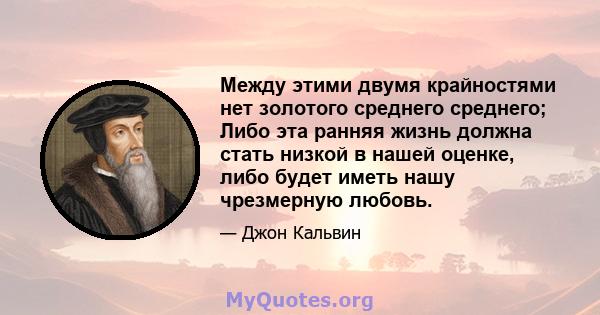 Между этими двумя крайностями нет золотого среднего среднего; Либо эта ранняя жизнь должна стать низкой в нашей оценке, либо будет иметь нашу чрезмерную любовь.

— Джон Кальвин

MyQuotes.org